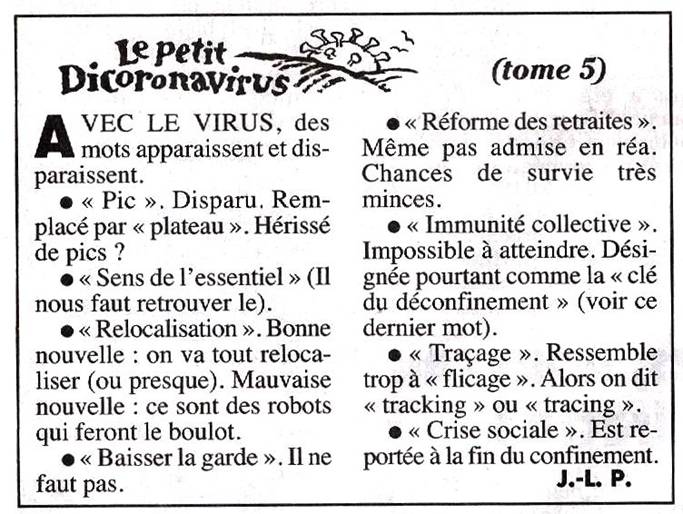 Le petit Dicoronavirus (tome 5)

AVEC LE VIRUS, des mots apparaissent et disparaissent.

● « Pic ». Disparu. Remplacé par « plateau ». Hérissé de pics ?

● « Sens de l'essentiel » (Il nous faut retrouver le).

● « Relocalisation ». Bonne nouvelle : on va tout relocaliser (ou presque). Mauvaise nouvelle : ce sont des robots qui feront le boulot.

● « Baisser la garde ». Il ne faut pas.

● « Réforme des retraites ». Même pas admise en réa. Chances de survie très minces.

● « Immunité collective ». Impossible à atteindre. Désignée pourtant comme la « clé du déconfinement » (voir ce dernier mot).

● « Traçage ». Ressemble trop à « flicage ». Alors on dit « tracking » ou « tracing ».

● « Crise sociale ». Est reportée à la fin du confinement.

J.-L. P.